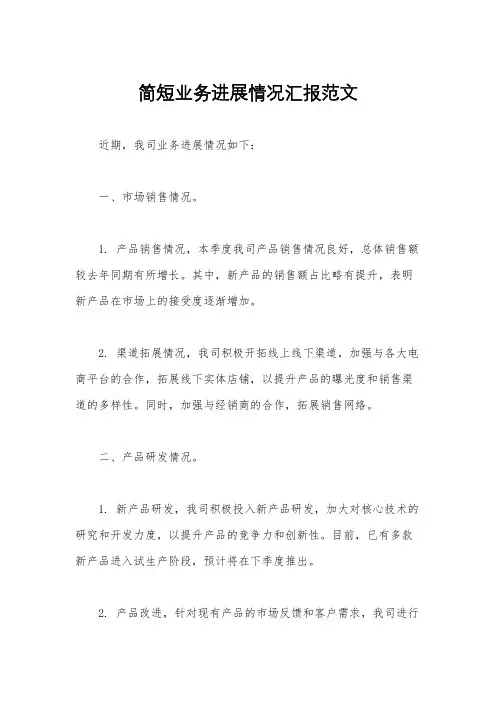 简短业务进展情况汇报范文

近期，我司业务进展情况如下：

一、市场销售情况。

1. 产品销售情况，本季度我司产品销售情况良好，总体销售额较去年同期有所增长。其中，新产品的销售额占比略有提升，表明新产品在市场上的接受度逐渐增加。

2. 渠道拓展情况，我司积极开拓线上线下渠道，加强与各大电商平台的合作，拓展线下实体店铺，以提升产品的曝光度和销售渠道的多样性。同时，加强与经销商的合作，拓展销售网络。

二、产品研发情况。

1. 新产品研发，我司积极投入新产品研发，加大对核心技术的研究和开发力度，以提升产品的竞争力和创新性。目前，已有多款新产品进入试生产阶段，预计将在下季度推出。

2. 产品改进，针对现有产品的市场反馈和客户需求，我司进行